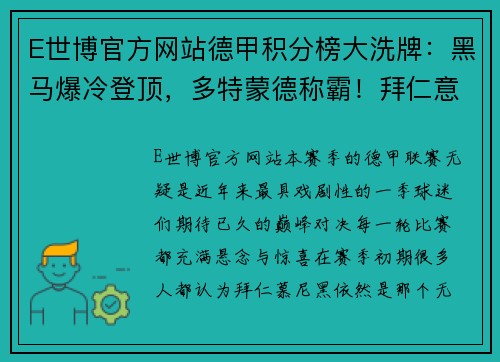 E世博官方网站德甲积分榜大洗牌：黑马爆冷登顶，多特蒙德称霸！拜仁意

E世博官方网站本赛季的德甲联赛无疑是近年来最具戏剧性的一季球迷们期待已久的巅峰对决每一轮比赛都充满悬念与惊喜在赛季初期很多人都认为拜仁慕尼黑依然是那个无